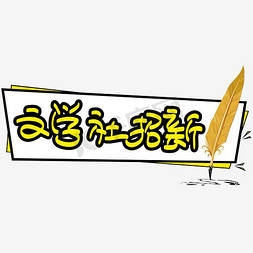 文学社招新